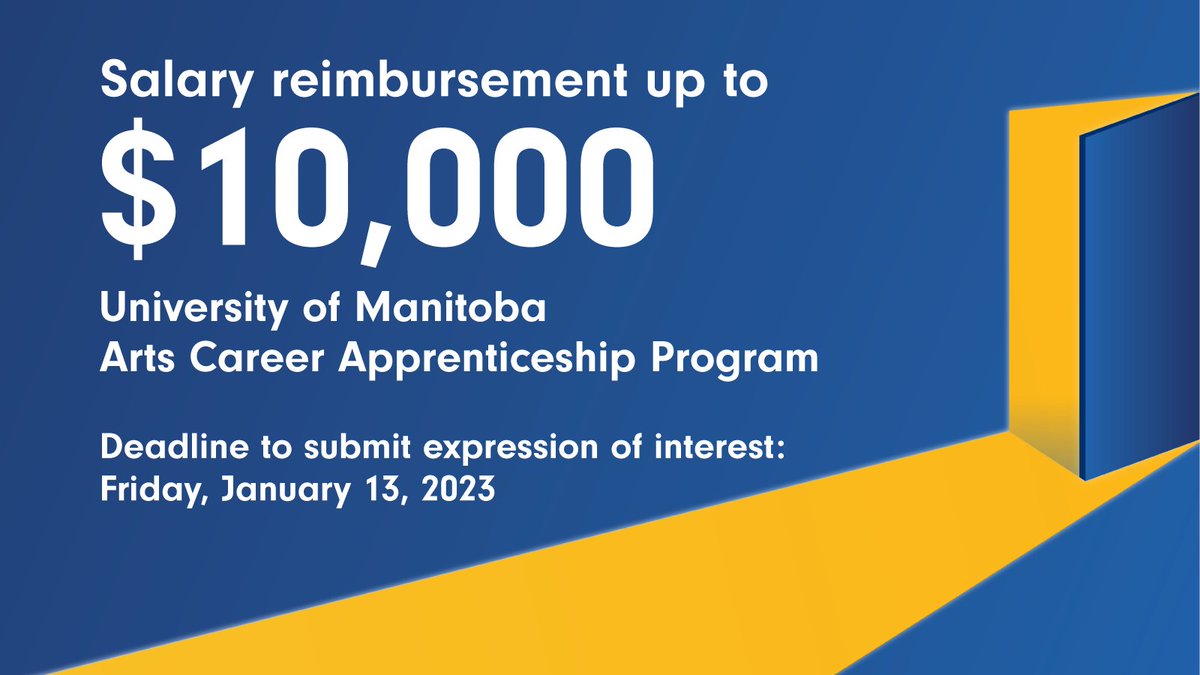 Salary reimbursement up to

$10,000

University of Manitoba
Arts Career Apprenticeship Program

Deadline to submit expression of interest:
Friday, January 13, 2023